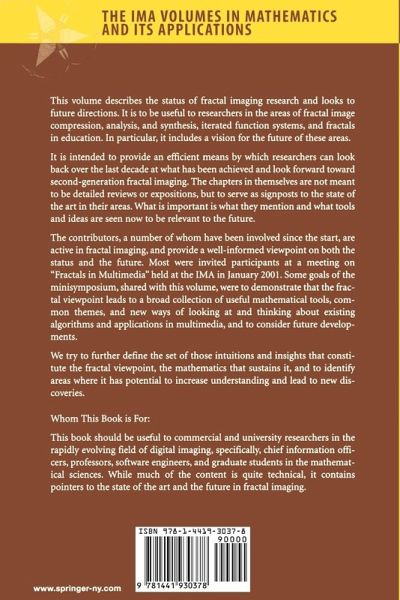 THE IMA VOLUMES IN MATHEMATICS AND ITS APPLICATIONS

This volume describes the status of fractal imaging research and looks to future directions. It is to be useful to researchers in the areas of fractal image compression, analysis, and synthesis, iterated function systems, and fractals in education. In particular, it includes a vision for the future of these areas.

It is intended to provide an efficient means by which researchers can look back over the last decade at what has been achieved and look forward toward second-generation fractal imaging. The chapters in themselves are not meant to be detailed reviews or expositions, but to serve as signposts to the state of the art in their areas. What is important is what they mention and what tools and ideas are seen now to be relevant to the future.

The contributors, a number of whom have been involved since the start, are active in fractal imaging, and provide a well-informed viewpoint on both the status and the future. Most were invited participants at a meeting on "Fractals in Multimedia" held at the IMA in January 2001. Some goals of the minisymposium, shared with this volume, were to demonstrate that the fractal viewpoint leads to a broad collection of useful mathematical tools, common themes, and new ways of looking at and thinking about existing algorithms and applications in multimedia, and to consider future developments.

We try to further define the set of those intuitions and insights that constitute the fractal viewpoint, the mathematics that sustains it, and to identify areas where it has potential to increase understanding and lead to new discoveries.

Whom This Book is For:

This book should be useful to commercial and university researchers in the rapidly evolving field of digital imaging, specifically, chief information officers, professors, software engineers, and graduate students in the mathematical sciences. While much of the content is quite technical, it contains pointers to the state of the art and the future in fractal imaging.

ISBN 978-1-4419-3037-8

90000

9 781441 930378

www.springer-ny.com